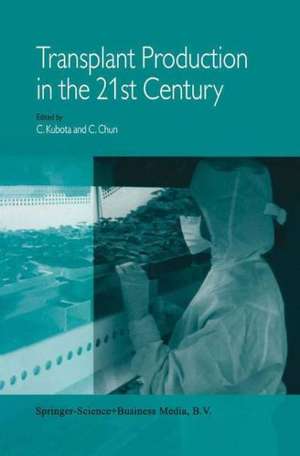 Transplant Production in the 21st Century

Edited by
C. Kubota and C. Chun

Springer-Science+Business Media, B.V.